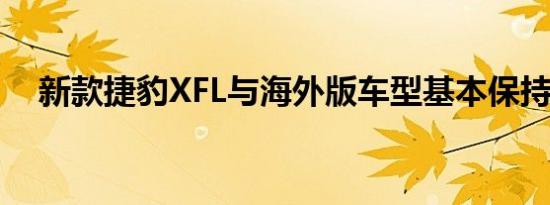 新款捷豹XFL与海外版车型基本保持